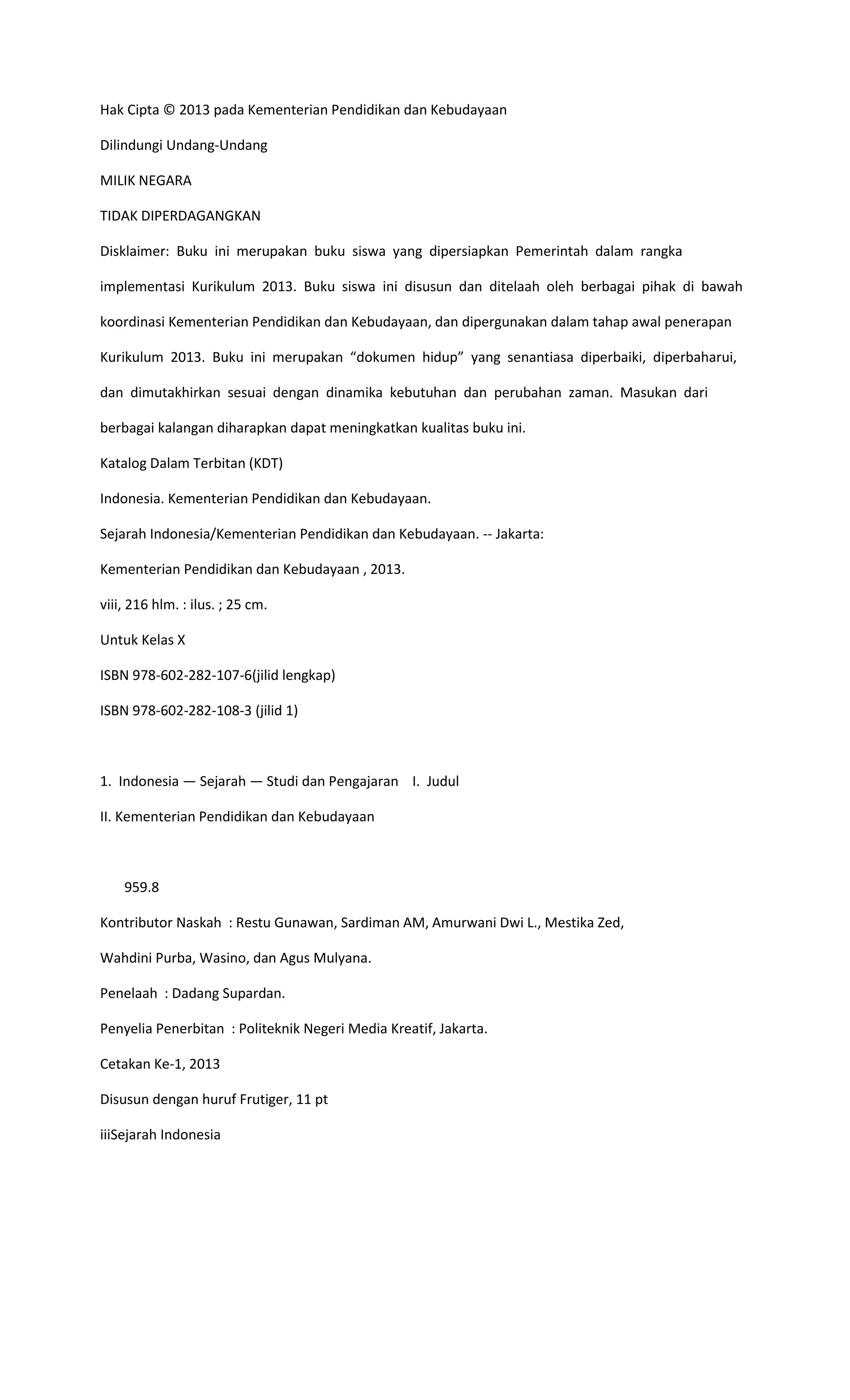 Hak Cipta © 2013 pada Kementerian Pendidikan dan Kebudayaan

Dilindungi Undang-Undang

MILIK NEGARA

TIDAK DIPERDAGANGKAN

Disklaimer: Buku ini merupakan buku siswa yang dipersiapkan Pemerintah dalam rangka implementasi Kurikulum 2013. Buku siswa ini disusun dan ditelaah oleh berbagai pihak di bawah koordinasi Kementerian Pendidikan dan Kebudayaan, dan dipergunakan dalam tahap awal penerapan Kurikulum 2013. Buku ini merupakan “dokumen hidup” yang senantiasa diperbaiki, diperbaharui, dan dimutakhirkan sesuai dengan dinamika kebutuhan dan perubahan zaman. Masukan dari berbagai kalangan diharapkan dapat meningkatkan kualitas buku ini.

Katalog Dalam Terbitan (KDT)

Indonesia. Kementerian Pendidikan dan Kebudayaan.

Sejarah Indonesia/Kementerian Pendidikan dan Kebudayaan. -- Jakarta:

Kementerian Pendidikan dan Kebudayaan , 2013.

viii, 216 hlm. : ilus. ; 25 cm.

Untuk Kelas X

ISBN 978-602-282-107-6(jilid lengkap)

ISBN 978-602-282-108-3 (jilid 1)

1. Indonesia — Sejarah — Studi dan Pengajaran I. Judul

II. Kementerian Pendidikan dan Kebudayaan

959.8

Kontributor Naskah : Restu Gunawan, Sardiman AM, Amurwani Dwi L., Mestika Zed,

Wahdini Purba, Wasino, dan Agus Mulyana.

Penelaah : Dadang Supardan.

Penyelia Penerbitan : Politeknik Negeri Media Kreatif, Jakarta.

Cetakan Ke-1, 2013

Disusun dengan huruf Frutiger, 11 pt

iiiSejarah Indonesia